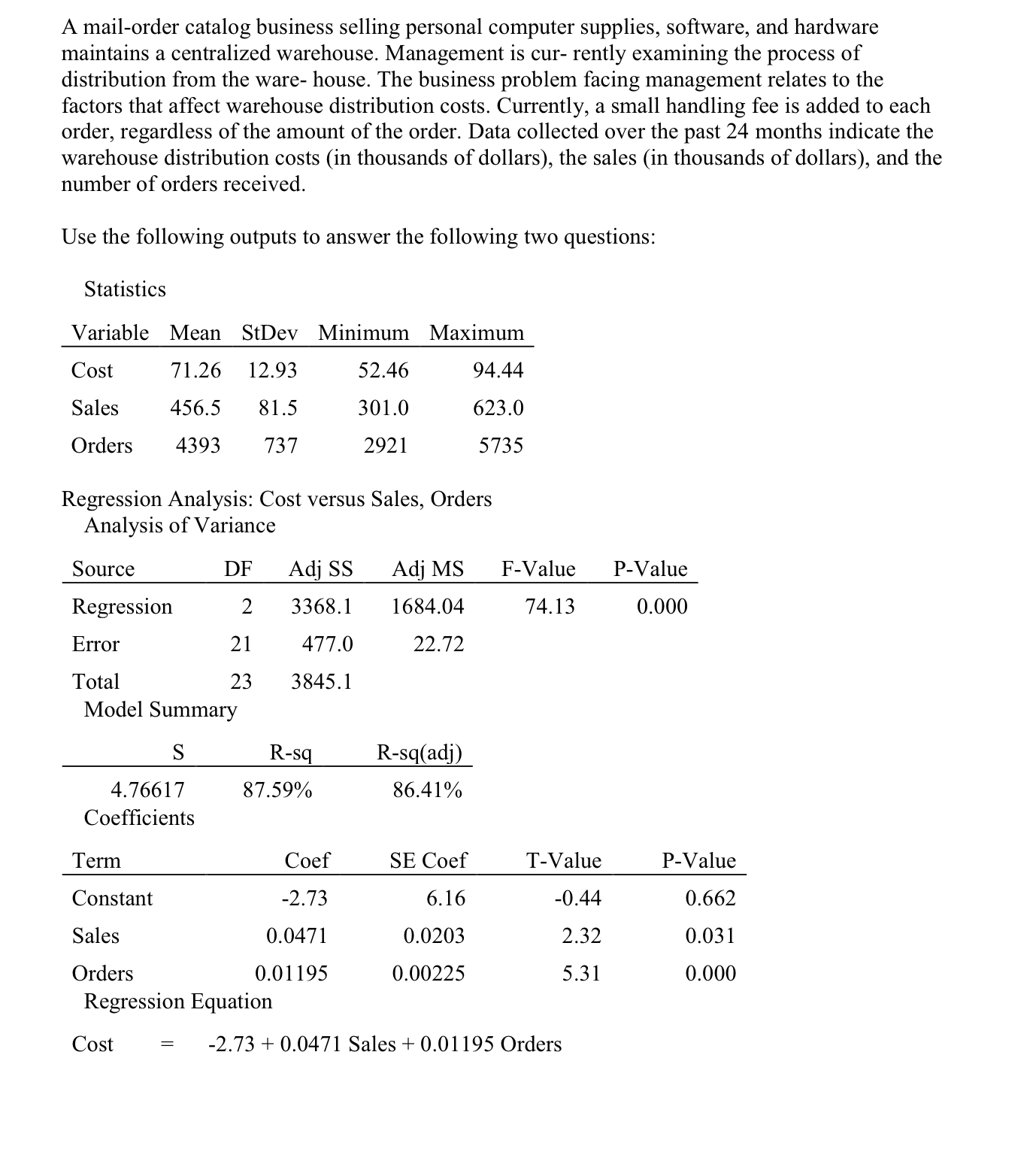 A mail-order catalog business selling personal computer supplies, software, and hardware maintains a centralized warehouse. Management is cur- rently examining the process of distribution from the ware- house. The business problem facing management relates to the factors that affect warehouse distribution costs. Currently, a small handling fee is added to each order, regardless of the amount of the order. Data collected over the past 24 months indicate the warehouse distribution costs (in thousands of dollars), the sales (in thousands of dollars), and the number of orders received.

Use the following outputs to answer the following two questions:

Statistics

| Variable | Mean | StDev | Minimum | Maximum |
|---|---|---|---|---|
| Cost | 71.26 | 12.93 | 52.46 | 94.44 |
| Sales | 456.5 | 81.5 | 301.0 | 623.0 |
| Orders | 4393 | 737 | 2921 | 5735 |

Regression Analysis: Cost versus Sales, Orders
Analysis of Variance

| Source | DF | Adj SS | Adj MS | F-Value | P-Value |
|---|---|---|---|---|---|
| Regression | 2 | 3368.1 | 1684.04 | 74.13 | 0.000 |
| Error | 21 | 477.0 | 22.72 | | |
| Total | 23 | 3845.1 | | | |

Model Summary

| S | R-sq | R-sq(adj) |
|---|---|---|
| 4.76617 | 87.59% | 86.41% |

Coefficients

| Term | Coef | SE Coef | T-Value | P-Value |
|---|---|---|---|---|
| Constant | -2.73 | 6.16 | -0.44 | 0.662 |
| Sales | 0.0471 | 0.0203 | 2.32 | 0.031 |
| Orders | 0.01195 | 0.00225 | 5.31 | 0.000 |

Regression Equation

Cost = -2.73 + 0.0471 Sales + 0.01195 Orders